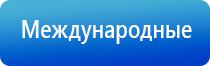 Международные